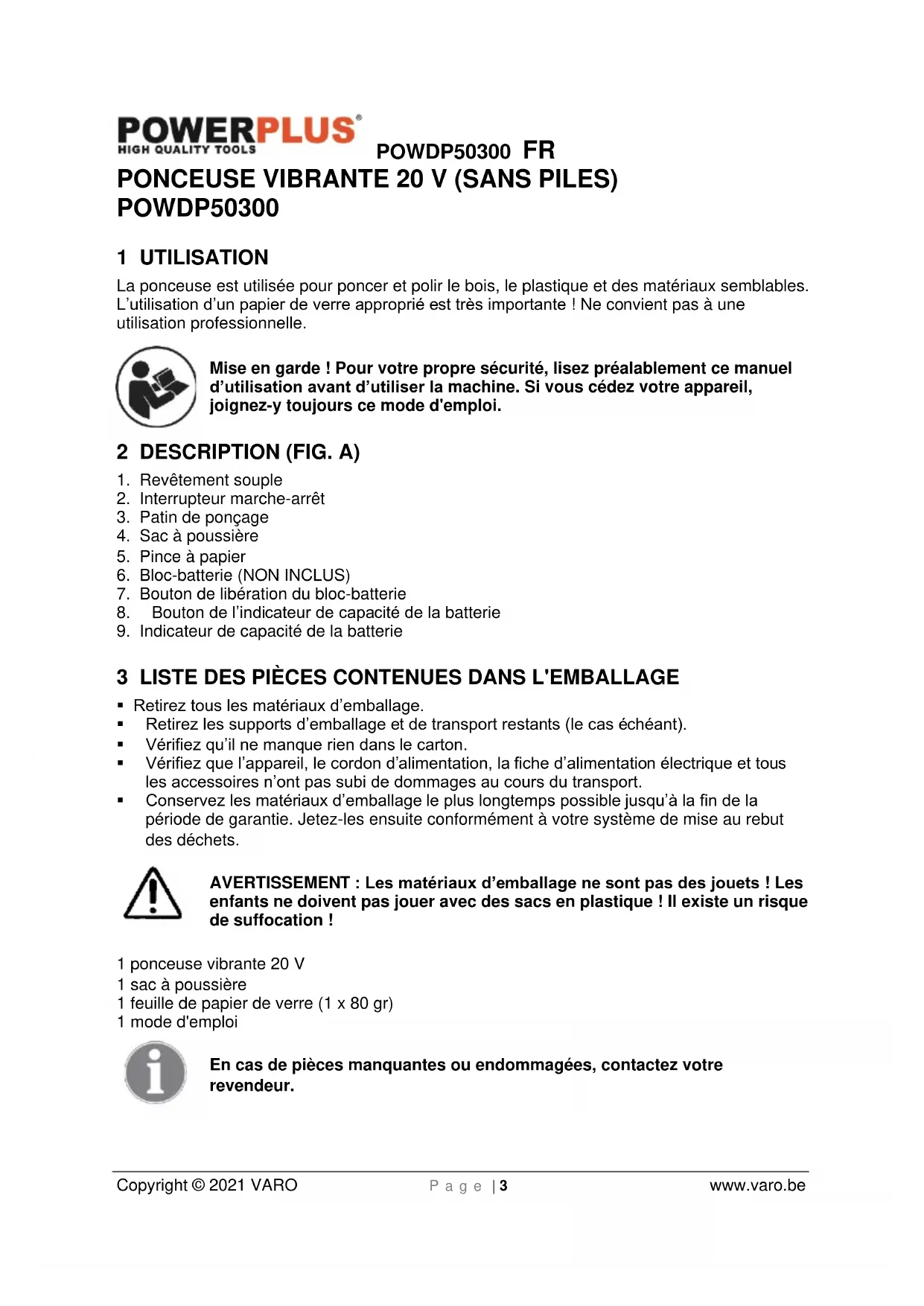 POWERPLUS®
HIGH QUALITY TOOLS

POWDP50300 FR

PONCEUSE VIBRANTE 20 V (SANS PILES) POWDP50300

1 UTILISATION

La ponceuse est utilisée pour poncer et polir le bois, le plastique et des matériaux semblables. L'utilisation d'un papier de verre approprié est très importante ! Ne convient pas à une utilisation professionnelle.

Mise en garde ! Pour votre propre sécurité, lisez préalablement ce manuel d'utilisation avant d'utiliser la machine. Si vous cédez votre appareil, joignez-y toujours ce mode d'emploi.

2 DESCRIPTION (FIG. A)

1. Revêtement souple
2. Interrupteur marche-arrêt
3. Patin de ponçage
4. Sac à poussière
5. Pince à papier
6. Bloc-batterie (NON INCLUS)
7. Bouton de libération du bloc-batterie
8. Bouton de l'indicateur de capacité de la batterie
9. Indicateur de capacité de la batterie

3 LISTE DES PIÈCES CONTENUES DANS L'EMBALLAGE

▪ Retirez tous les matériaux d'emballage.
▪ Retirez les supports d'emballage et de transport restants (le cas échéant).
▪ Vérifiez qu'il ne manque rien dans le carton.
▪ Vérifiez que l'appareil, le cordon d'alimentation, la fiche d'alimentation électrique et tous les accessoires n'ont pas subi de dommages au cours du transport.
▪ Conservez les matériaux d'emballage le plus longtemps possible jusqu'à la fin de la période de garantie. Jetez-les ensuite conformément à votre système de mise au rebut des déchets.

AVERTISSEMENT : Les matériaux d'emballage ne sont pas des jouets ! Les enfants ne doivent pas jouer avec des sacs en plastique ! Il existe un risque de suffocation !

1 ponceuse vibrante 20 V
1 sac à poussière
1 feuille de papier de verre (1 x 80 gr)
1 mode d'emploi

En cas de pièces manquantes ou endommagées, contactez votre revendeur.

Copyright © 2021 VARO Page | 3 www.varo.be